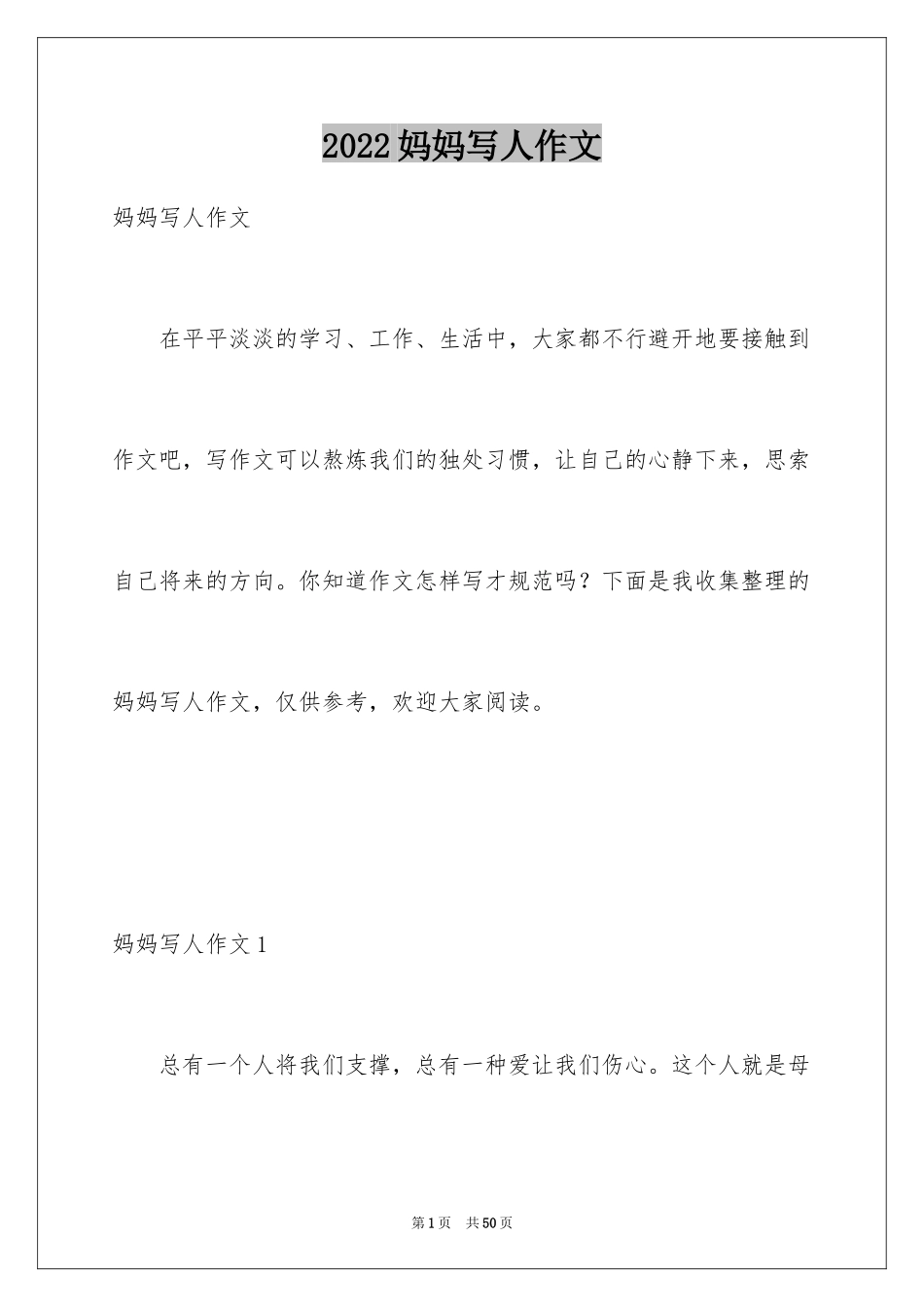 2022妈妈写人作文

妈妈写人作文

在平平淡淡的学习、工作、生活中，大家都不行避开地要接触到作文吧，写作文可以熬炼我们的独处习惯，让自己的心静下来，思索自己将来的方向。你知道作文怎样写才规范吗？下面是我收集整理的妈妈写人作文，仅供参考，欢迎大家阅读。

妈妈写人作文1

总有一个人将我们支撑，总有一种爱让我们伤心。这个人就是母

第1页 共50页